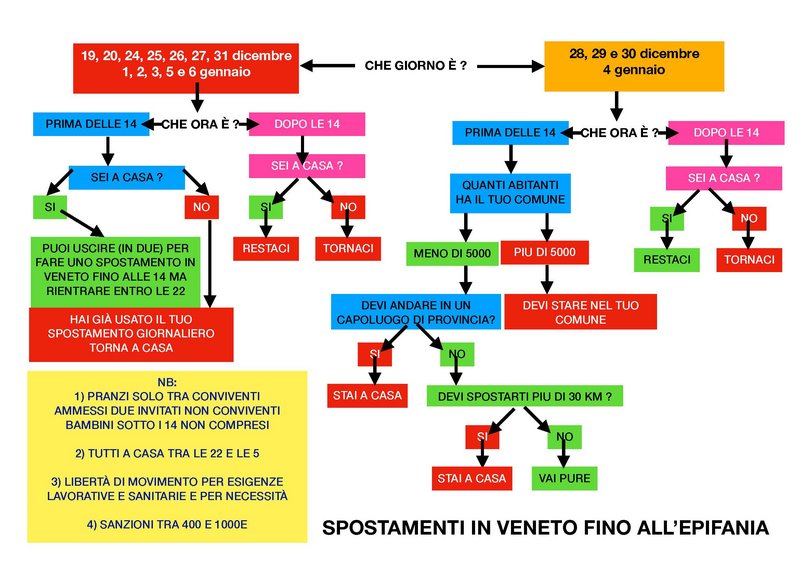 19, 20, 24, 25, 26, 27, 31 dicembre
1, 2, 3, 5 e 6 gennaio

CHE GIORNO È ?

28, 29 e 30 dicembre
4 gennaio

PRIMA DELLE 14

CHE ORA È ?

DOPO LE 14

SEI A CASA ?

SI

NO

PUOI USCIRE (IN DUE) PER FARE UNO SPOSTAMENTO IN VENETO FINO ALLE 14 MA RIENTRARE ENTRO LE 22

HAI GIÀ USATO IL TUO SPOSTAMENTO GIORNALIERO TORNA A CASA

SEI A CASA ?

SI

NO

RESTACI

TORNACI

PRIMA DELLE 14

CHE ORA È ?

DOPO LE 14

QUANTI ABITANTI HA IL TUO COMUNE

MENO DI 5000

PIU DI 5000

DEVI ANDARE IN UN CAPOLUOGO DI PROVINCIA?

DEVI STARE NEL TUO COMUNE

SI

NO

STAI A CASA

DEVI SPOSTARTI PIU DI 30 KM ?

SI

NO

STAI A CASA

VAI PURE

SEI A CASA ?

SI

NO

RESTACI

TORNACI

NB:
1) PRANZI SOLO TRA CONVIVENTI AMMESSI DUE INVITATI NON CONVIVENTI BAMBINI SOTTO I 14 NON COMPRESI

2) TUTTI A CASA TRA LE 22 E LE 5

3) LIBERTÀ DI MOVIMENTO PER ESIGENZE LAVORATIVE E SANITARIE E PER NECESSITÀ

4) SANZIONI TRA 400 E 1000E

SPOSTAMENTI IN VENETO FINO ALL'EPIFANIA